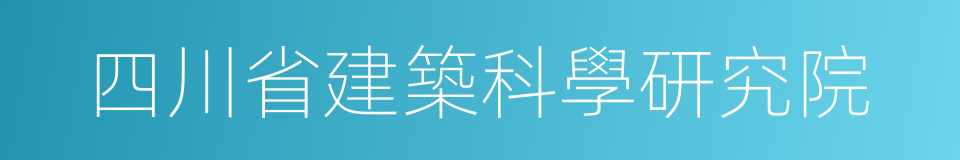 四川省建築科學研究院